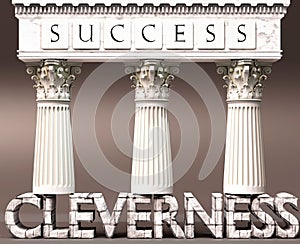 SUCCESS

CLEVERNESS